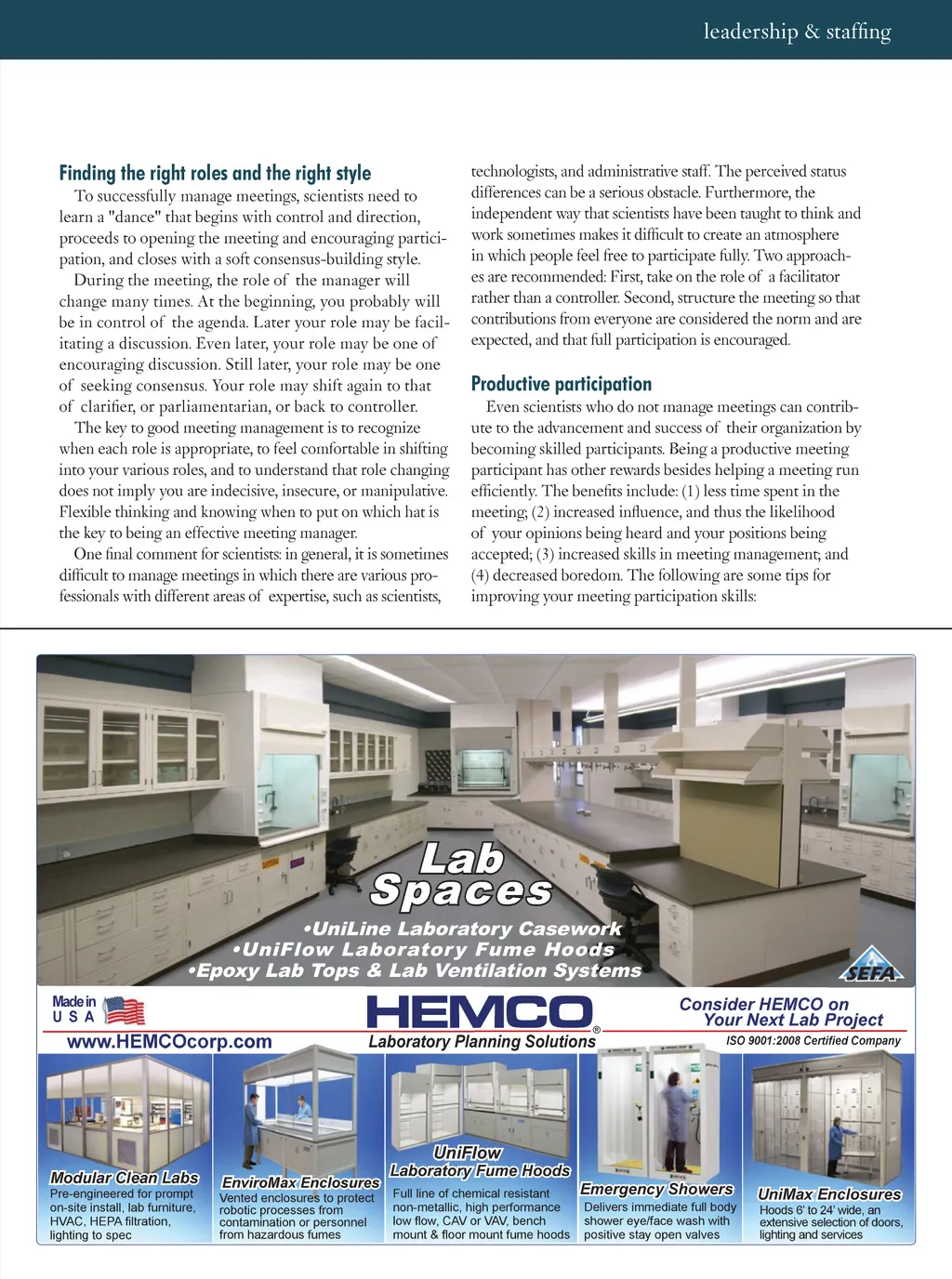 leadership & staffing

Finding the right roles and the right style

To successfully manage meetings, scientists need to learn a "dance" that begins with control and direction, proceeds to opening the meeting and encouraging participation, and closes with a soft consensus-building style.

During the meeting, the role of the manager will change many times. At the beginning, you probably will be in control of the agenda. Later your role may be facilitating a discussion. Even later, your role may be one of encouraging discussion. Still later, your role may be one of seeking consensus. Your role may shift again to that of clarifier, or parliamentarian, or back to controller.

The key to good meeting management is to recognize when each role is appropriate, to feel comfortable in shifting into your various roles, and to understand that role changing does not imply you are indecisive, insecure, or manipulative. Flexible thinking and knowing when to put on which hat is the key to being an effective meeting manager.

One final comment for scientists: in general, it is sometimes difficult to manage meetings in which there are various professionals with different areas of expertise, such as scientists, technologists, and administrative staff. The perceived status differences can be a serious obstacle. Furthermore, the independent way that scientists have been taught to think and work sometimes makes it difficult to create an atmosphere in which people feel free to participate fully. Two approaches are recommended: First, take on the role of a facilitator rather than a controller. Second, structure the meeting so that contributions from everyone are considered the norm and are expected, and that full participation is encouraged.

Productive participation

Even scientists who do not manage meetings can contribute to the advancement and success of their organization by becoming skilled participants. Being a productive meeting participant has other rewards besides helping a meeting run efficiently. The benefits include: (1) less time spent in the meeting; (2) increased influence, and thus the likelihood of your opinions being heard and your positions being accepted; (3) increased skills in meeting management; and (4) decreased boredom. The following are some tips for improving your meeting participation skills:

Lab Spaces
•UniLine Laboratory Casework
•UniFlow Laboratory Fume Hoods
•Epoxy Lab Tops & Lab Ventilation Systems

SEFA

Made in U S A

www.HEMCOcorp.com

HEMCO®
Laboratory Planning Solutions

Consider HEMCO on Your Next Lab Project
ISO 9001:2008 Certified Company

Modular Clean Labs
Pre-engineered for prompt on-site install, lab furniture, HVAC, HEPA filtration, lighting to spec

EnviroMax Enclosures
Vented enclosures to protect robotic processes from contamination or personnel from hazardous fumes

UniFlow Laboratory Fume Hoods
Full line of chemical resistant non-metallic, high performance low flow, CAV or VAV, bench mount & floor mount fume hoods

Emergency Showers
Delivers immediate full body shower eye/face wash with positive stay open valves

UniMax Enclosures
Hoods 6' to 24' wide, an extensive selection of doors, lighting and services